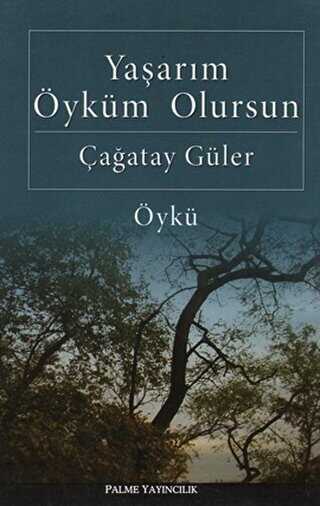 Yaşarım
Öyküm Olursun

Çağatay Güler

Öykü

PALME YAYINCILIK